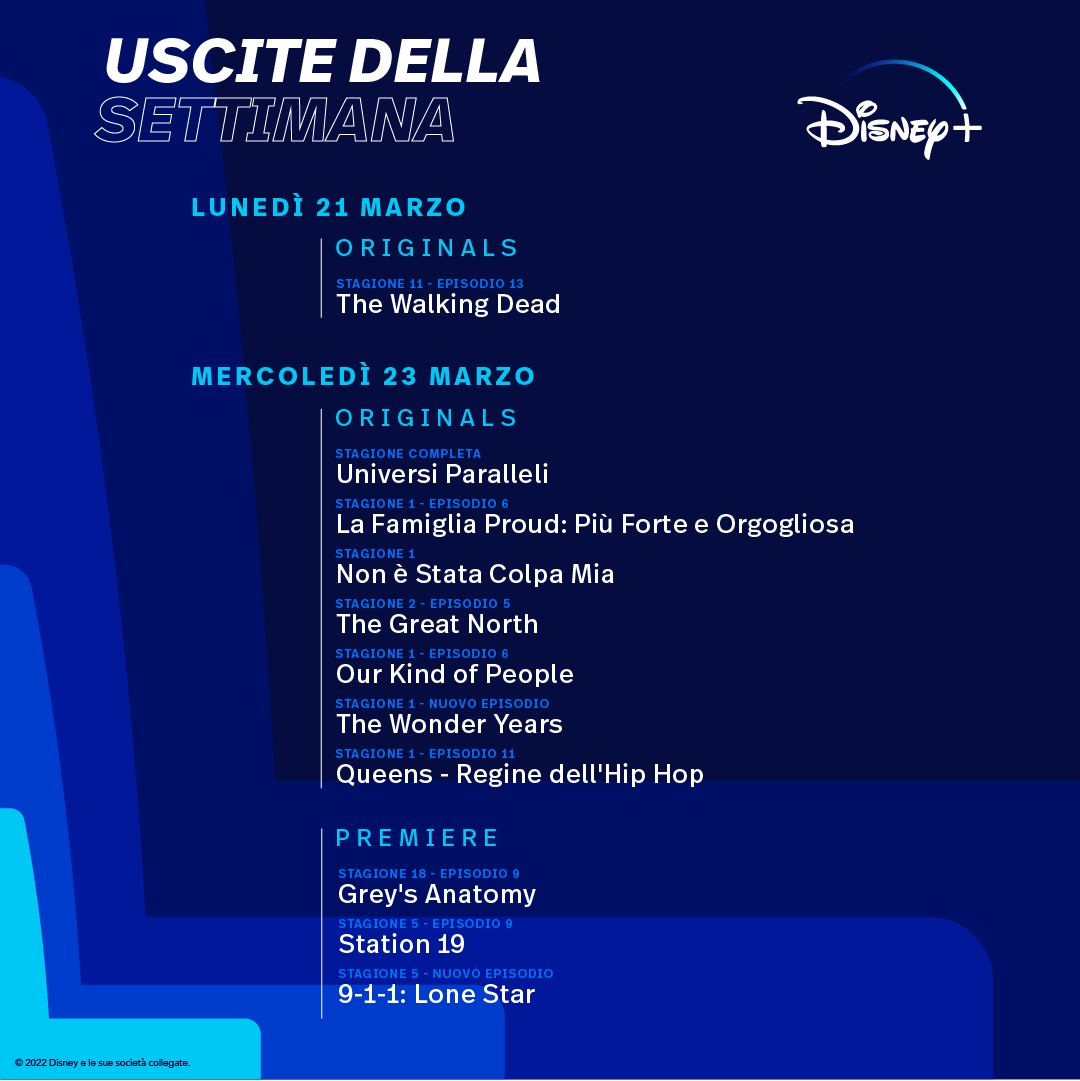 USCITE DELLA
SETTIMANA

Disney+

LUNEDÌ 21 MARZO

ORIGINALS

STAGIONE 11 - EPISODIO 13
The Walking Dead

MERCOLEDÌ 23 MARZO

ORIGINALS

STAGIONE COMPLETA
Universi Paralleli

STAGIONE 1 - EPISODIO 6
La Famiglia Proud: Più Forte e Orgogliosa

STAGIONE 1
Non è Stata Colpa Mia

STAGIONE 2 - EPISODIO 5
The Great North

STAGIONE 1 - EPISODIO 6
Our Kind of People

STAGIONE 1 - NUOVO EPISODIO
The Wonder Years

STAGIONE 1 - EPISODIO 11
Queens - Regine dell'Hip Hop

PREMIERE

STAGIONE 18 - EPISODIO 9
Grey's Anatomy

STAGIONE 5 - EPISODIO 9
Station 19

STAGIONE 5 - NUOVO EPISODIO
9-1-1: Lone Star

© 2022 Disney e le sue società collegate.